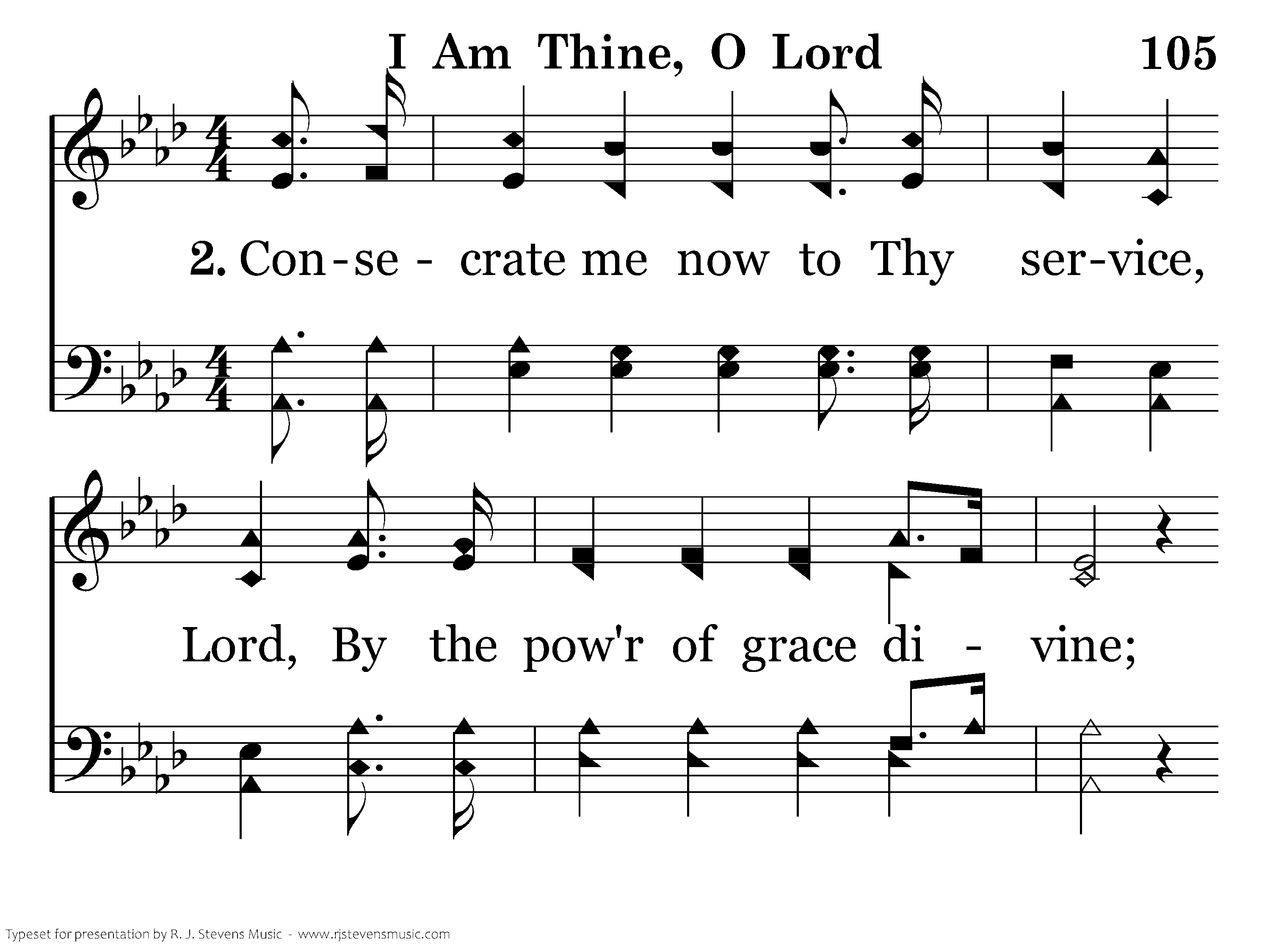 I Am Thine, O Lord 105

2. Con-se - crate me now to Thy ser-vice,

Lord, By the pow'r of grace di - vine;

Typeset for presentation by R. J. Stevens Music - www.rjstevensmusic.com